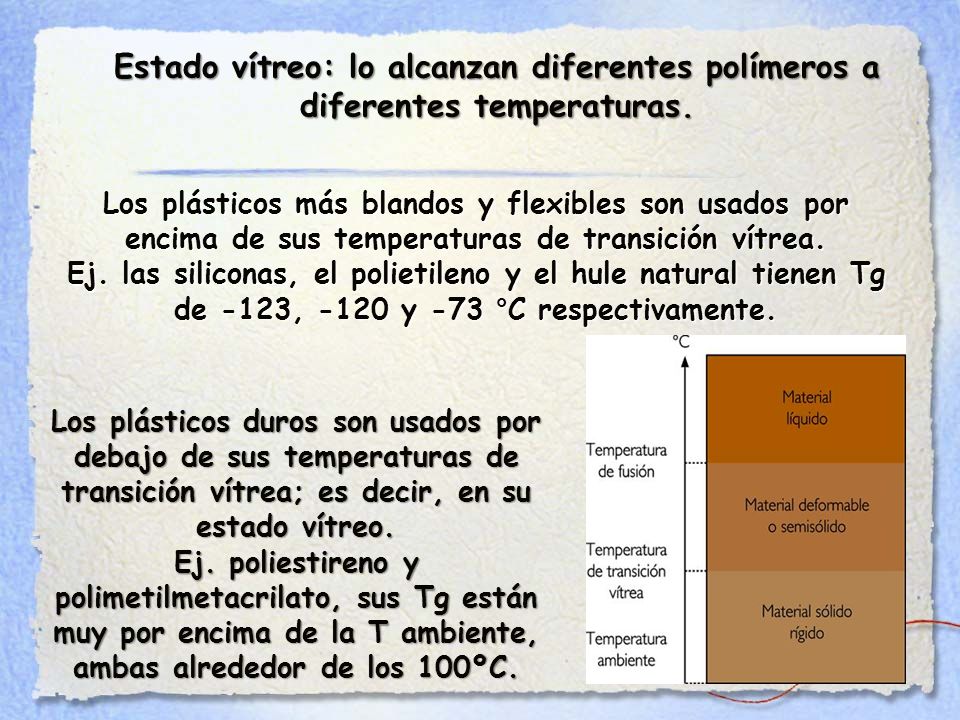 Estado vítreo: lo alcanzan diferentes polímeros a diferentes temperaturas.

Los plásticos más blandos y flexibles son usados por encima de sus temperaturas de transición vítrea. Ej. las siliconas, el polietileno y el hule natural tienen Tg de -123, -120 y -73 °C respectivamente.

Los plásticos duros son usados por debajo de sus temperaturas de transición vítrea; es decir, en su estado vítreo. Ej. poliestireno y polimetilmetacrilato, sus Tg están muy por encima de la T ambiente, ambas alrededor de los 100ºC.

°C

Temperatura de fusión

Temperatura de transición vítrea

Temperatura ambiente

Material líquido

Material deformable o semisólido

Material sólido rígido